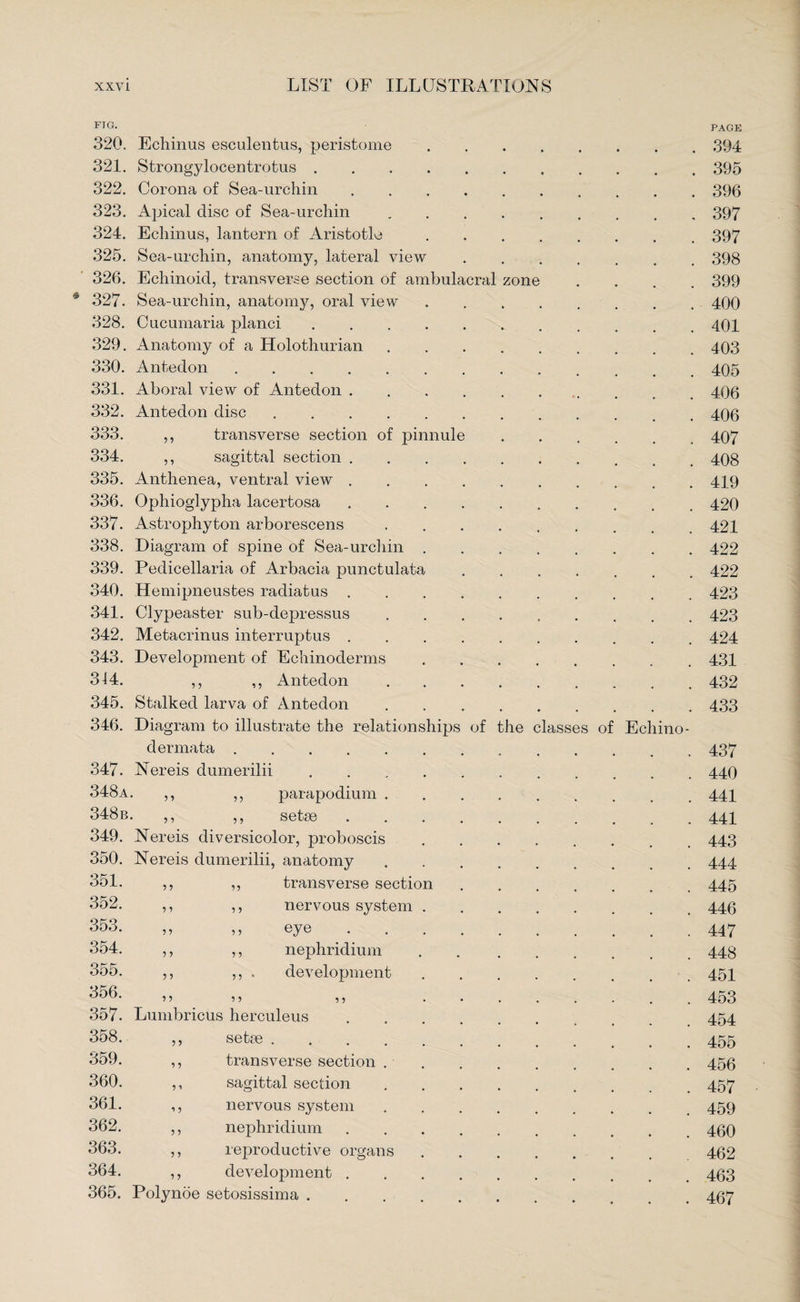 xxvi LIST OF ILLUSTRATIONS

FIG. PAGE

320. Echinus esculentus, peristome 394
321. Strongylocentrotus 395
322. Corona of Sea-urchin 396
323. Apical disc of Sea-urchin 397
324. Echinus, lantern of Aristotle 397
325. Sea-urchin, anatomy, lateral view 398
326. Echinoid, transverse section of ambulacral zone 399
327. Sea-urchin, anatomy, oral view 400
328. Cucumaria planci 401
329. Anatomy of a Holothurian 403
330. Antedon 405
331. Aboral view of Antedon 406
332. Antedon disc 406
333. ,, transverse section of pinnule 407
334. ,, sagittal section 408
335. Anthenea, ventral view 419
336. Ophioglypha lacertosa 420
337. Astrophyton arborescens 421
338. Diagram of spine of Sea-urchin 422
339. Pedicellaria of Arbacia punctulata 422
340. Hemipneustes radiatus 423
341. Clypeaster sub-depressus 423
342. Metacrinus interruptus 424
343. Development of Echinoderms 431
344. ,, ,, Antedon 432
345. Stalked larva of Antedon 433
346. Diagram to illustrate the relationships of the classes of Echinodermata 437
347. Nereis dumerilii 440
348A. ,, ,, parapodium 441
348B. ,, ,, setæ 441
349. Nereis diversicolor, proboscis 443
350. Nereis dumerilii, anatomy 444
351. ,, ,, transverse section 445
352. ,, ,, nervous system 446
353. ,, ,, eye 447
354. ,, ,, nephridium 448
355. ,, ,, development 451
356. ,, ,, ,, 453
357. Lumbricus herculeus 454
358. ,, setæ 455
359. ,, transverse section 456
360. ,, sagittal section 457
361. ,, nervous system 459
362. ,, nephridium 460
363. ,, reproductive organs 462
364. ,, development 463
365. Polynöe setosissima 467